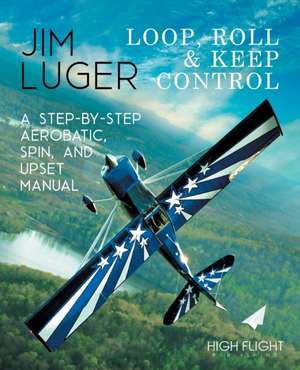 JIM LUGER

LOOP, ROLL & KEEP CONTROL

A STEP-BY-STEP AEROBATIC, SPIN, AND UPSET MANUAL

HIGH FLIGHT